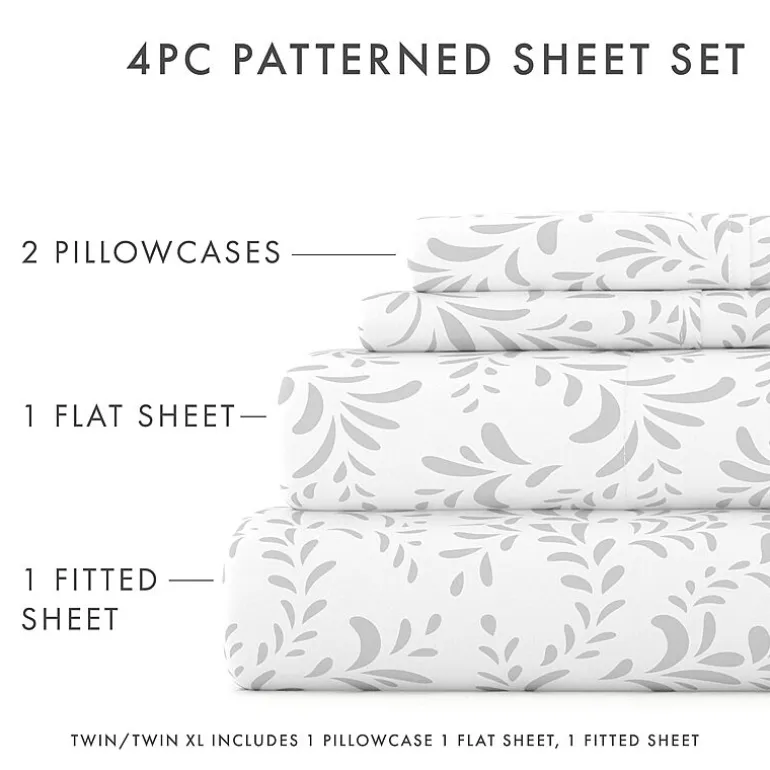 4PC PATTERNED SHEET SET

2 PILLOWCASES

1 FLAT SHEET

1 FITTED SHEET

TWIN/TWIN XL INCLUDES 1 PILLOWCASE 1 FLAT SHEET, 1 FITTED SHEET